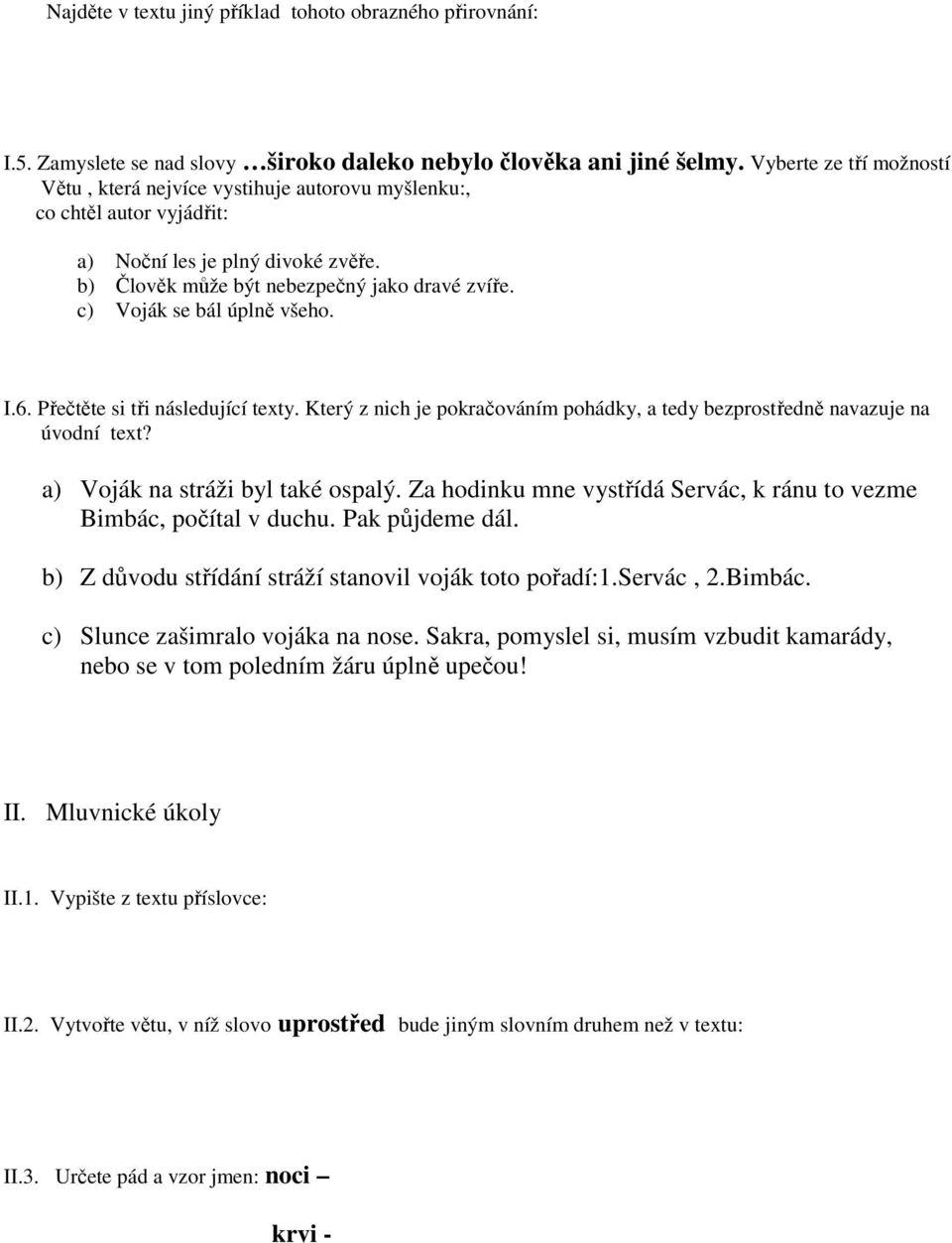 Najděte v textu jiný příklad tohoto obrazného přirovnání:

I.5. Zamyslete se nad slovy …široko daleko nebylo člověka ani jiné šelmy. Vyberte ze tří možností Větu , která nejvíce vystihuje autorovu myšlenku:, co chtěl autor vyjádřit:

a) Noční les je plný divoké zvěře.
b) Člověk může být nebezpečný jako dravé zvíře.
c) Voják se bál úplně všeho.

I.6. Přečtěte si tři následující texty. Který z nich je pokračováním pohádky, a tedy bezprostředně navazuje na úvodní text?

a) Voják na stráži byl také ospalý. Za hodinku mne vystřídá Servác, k ránu to vezme Bimbác, počítal v duchu. Pak půjdeme dál.

b) Z důvodu střídání stráží stanovil voják toto pořadí:1.Servác , 2.Bimbác.

c) Slunce zašimralo vojáka na nose. Sakra, pomyslel si, musím vzbudit kamarády, nebo se v tom poledním žáru úplně upečou!

II. Mluvnické úkoly

II.1. Vypište z textu příslovce:

II.2. Vytvořte větu, v níž slovo uprostřed bude jiným slovním druhem než v textu:

II.3. Určete pád a vzor jmen: noci –

krvi -